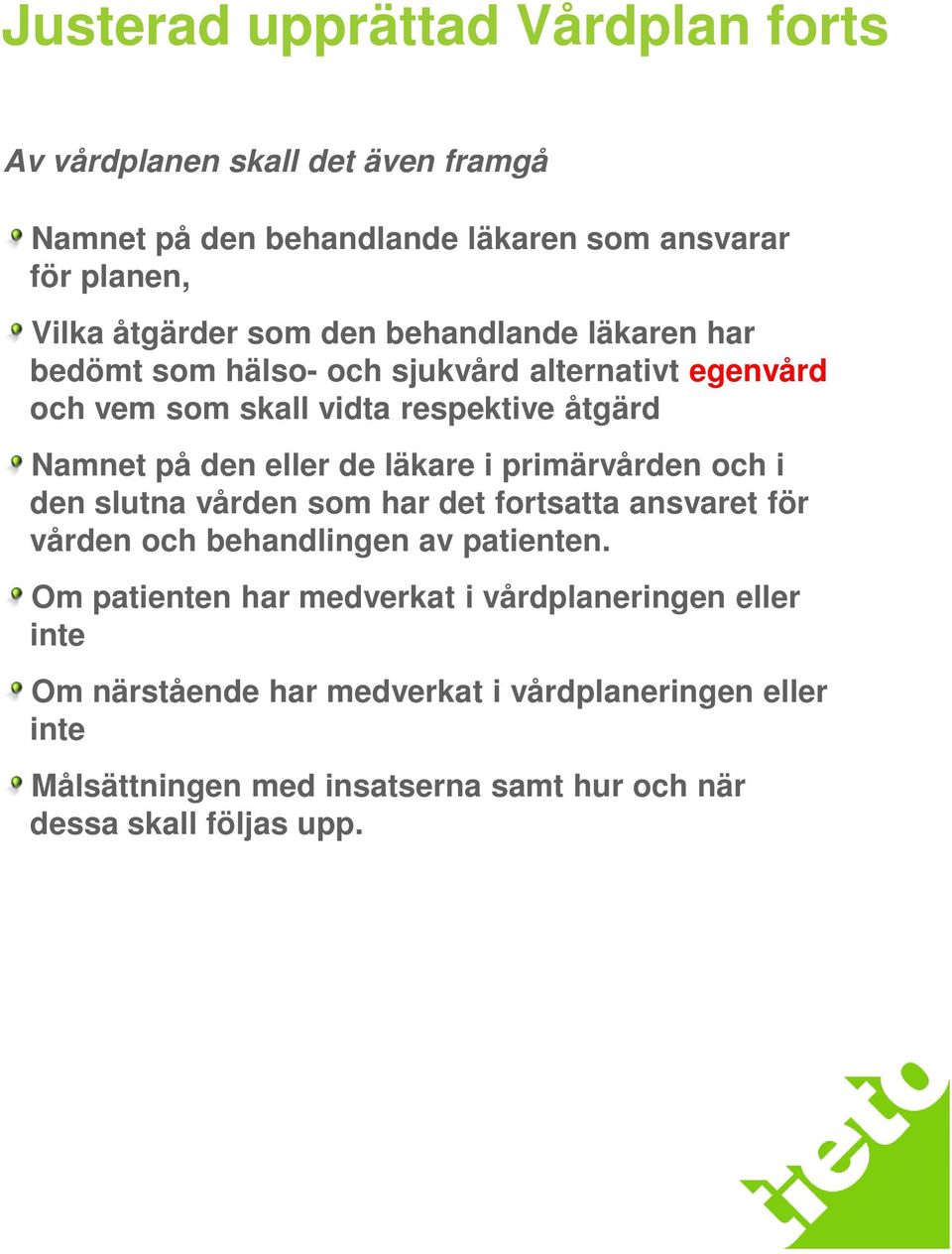 Justerad upprättad Vårdplan forts

Av vårdplanen skall det även framgå

Namnet på den behandlande läkaren som ansvarar för planen,

Vilka åtgärder som den behandlande läkaren har bedömt som hälso- och sjukvård alternativt egenvård och vem som skall vidta respektive åtgärd

Namnet på den eller de läkare i primärvården och i den slutna vården som har det fortsatta ansvaret för vården och behandlingen av patienten.

Om patienten har medverkat i vårdplaneringen eller inte

Om närstående har medverkat i vårdplaneringen eller inte

Målsättningen med insatserna samt hur och när dessa skall följas upp.

tieto